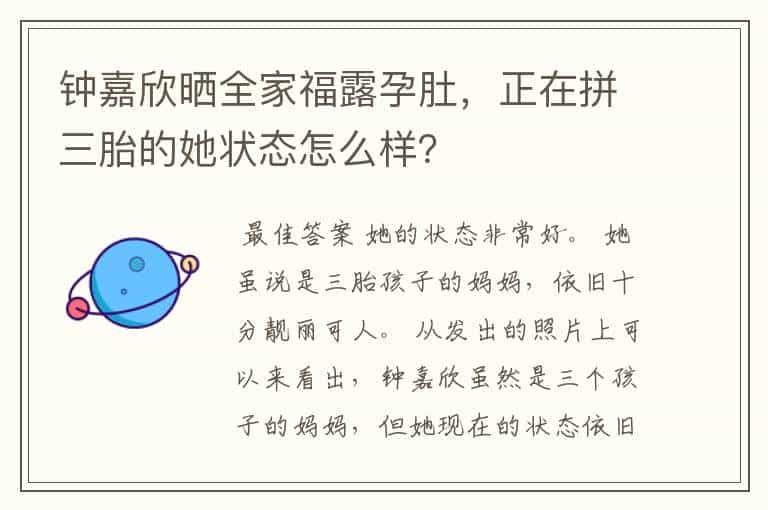 钟嘉欣晒全家福露孕肚，正在拼三胎的她状态怎么样？

最佳答案 她的状态非常好。 她虽说是三胎孩子的妈妈，依旧十分靓丽可人。 从发出的照片上可以来看出，钟嘉欣虽然是三个孩子的妈妈，但她现在的状态依旧